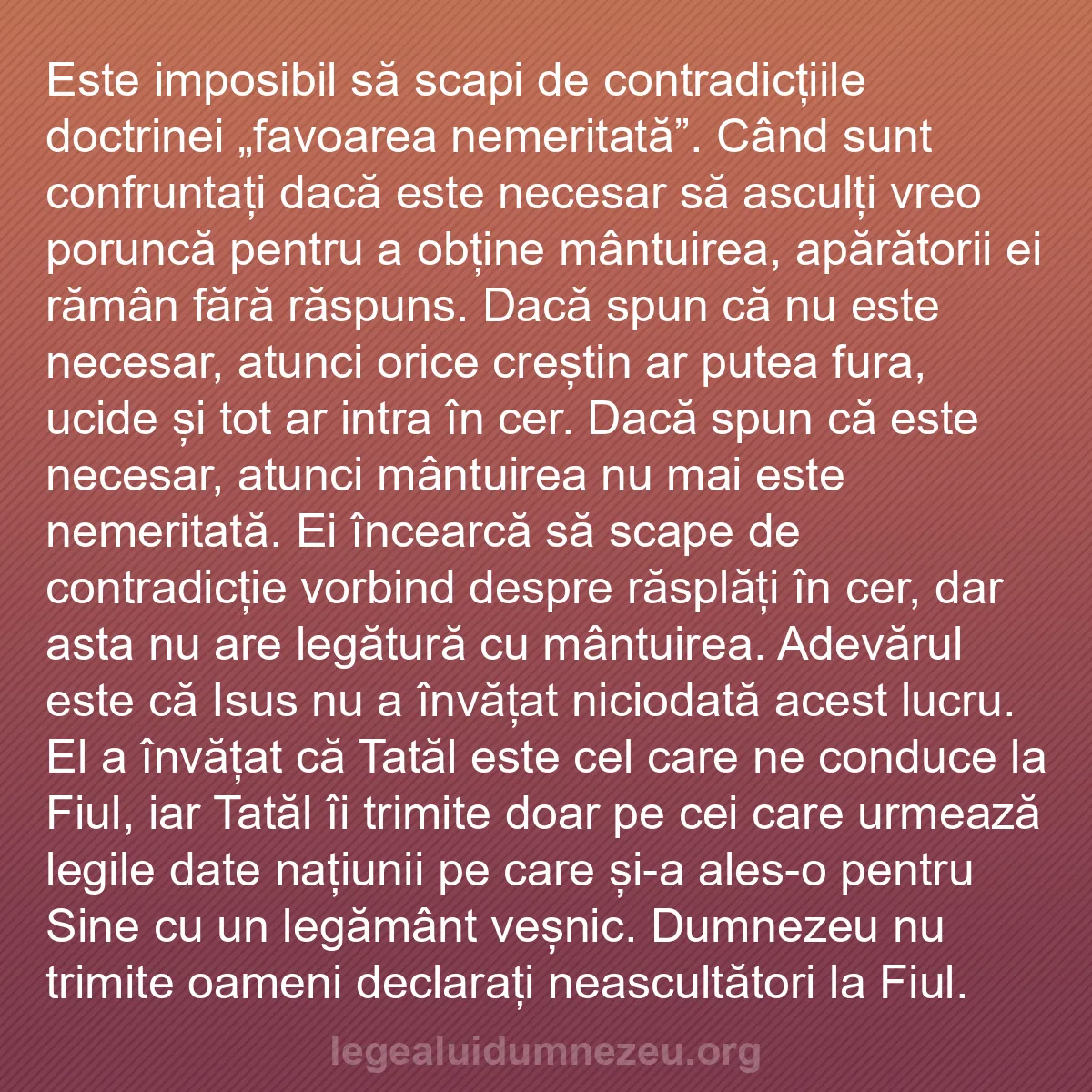 Este imposibil să scapi de contradicțiile doctrinei „favoarea nemeritată”. Când sunt confruntați dacă este necesar să asculți vreo poruncă pentru a obține mântuirea, apărătorii ei rămân fără răspuns. Dacă spun că nu este necesar, atunci orice creștin ar putea fura, ucide și tot ar intra în cer. Dacă spun că este necesar, atunci mântuirea nu mai este nemeritată. Ei încearcă să scape de contradicție vorbind despre răsplăți în cer, dar asta nu are legătură cu mântuirea. Adevărul este că Isus nu a învățat niciodată acest lucru. El a învățat că Tatăl este cel care ne conduce la Fiul, iar Tatăl îi trimite doar pe cei care urmează legile date națiunii pe care și-a ales-o pentru Sine cu un legământ veșnic. Dumnezeu nu trimite oameni declarați neascultători la Fiul.

legealuidumnezeu.org